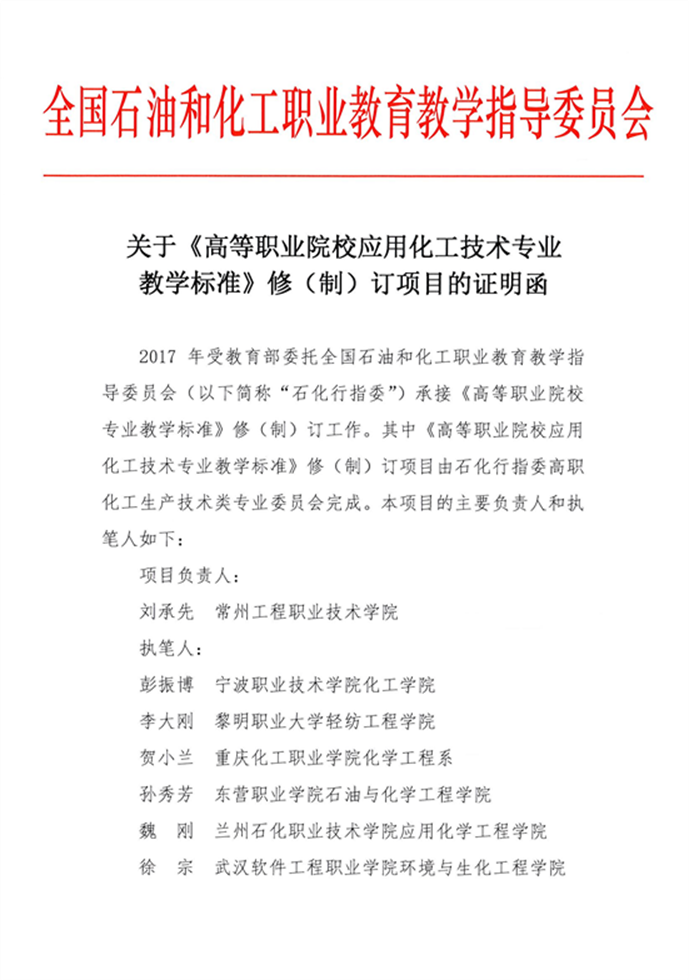 全国石油和化工职业教育教学指导委员会

关于《高等职业院校应用化工技术专业教学标准》修（制）订项目的证明函

2017 年受教育部委托全国石油和化工职业教育教学指导委员会（以下简称“石化行指委”）承接《高等职业院校专业教学标准》修（制）订工作。其中《高等职业院校应用化工技术专业教学标准》修（制）订项目由石化行指委高职化工生产技术类专业委员会完成。本项目的主要负责人和执笔人如下：

项目负责人：

刘承先　常州工程职业技术学院

执笔人：

彭振博　宁波职业技术学院化工学院

李大刚　黎明职业大学轻纺工程学院

贺小兰　重庆化工职业学院化学工程系

孙秀芳　东营职业学院石油与化学工程学院

魏　刚　兰州石化职业技术学院应用化学工程学院

徐　宗　武汉软件工程职业学院环境与生化工程学院